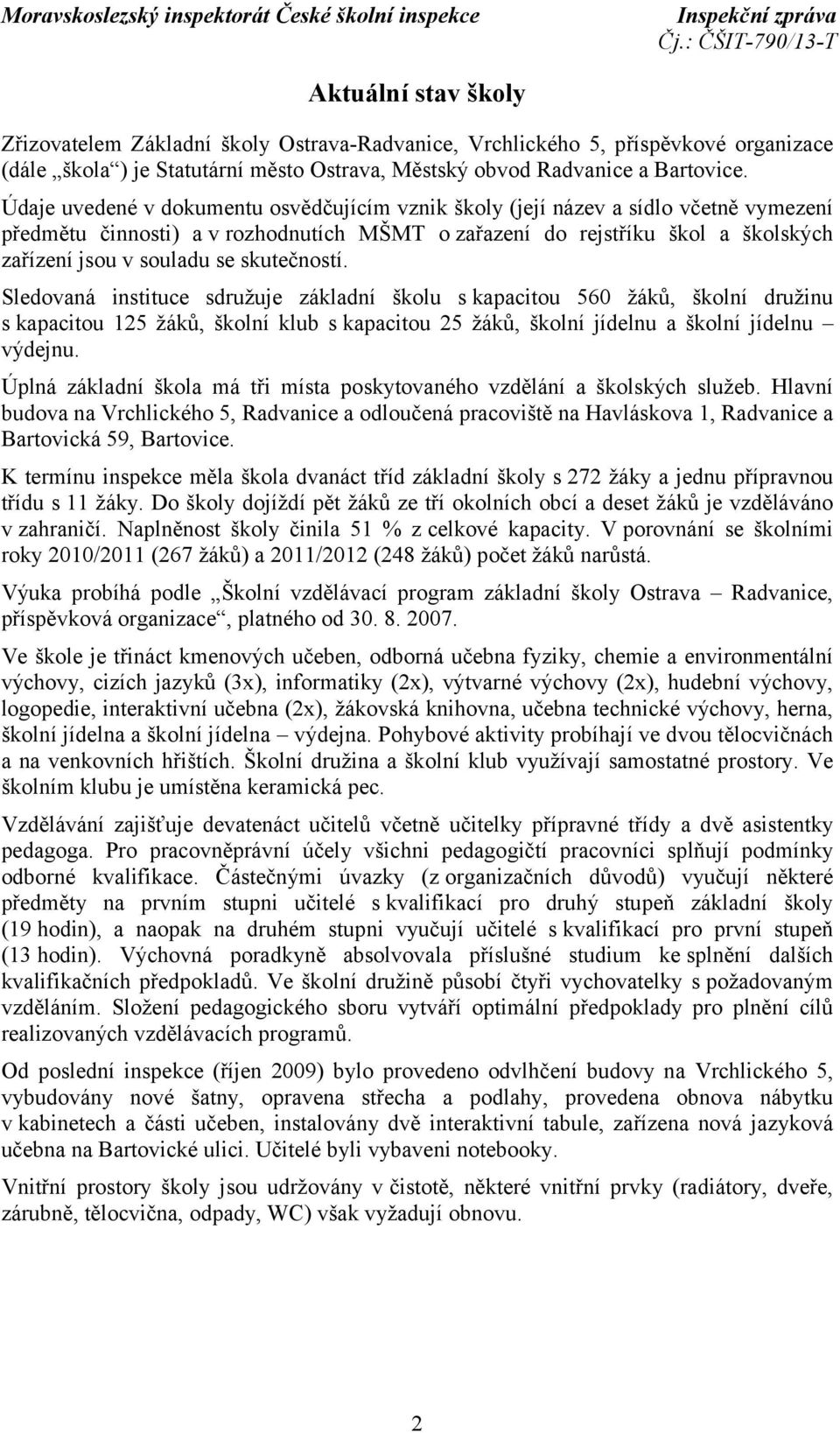 Moravskoslezský inspektorát České školní inspekce
Inspekční zpráva
Čj.: ČŠIT-790/13-T

Aktuální stav školy

Zřizovatelem Základní školy Ostrava-Radvanice, Vrchlického 5, příspěvkové organizace (dále „škola“) je Statutární město Ostrava, Městský obvod Radvanice a Bartovice.

Údaje uvedené v dokumentu osvědčujícím vznik školy (její název a sídlo včetně vymezení předmětu činnosti) a v rozhodnutích MŠMT o zařazení do rejstříku škol a školských zařízení jsou v souladu se skutečností.

Sledovaná instituce sdružuje základní školu s kapacitou 560 žáků, školní družinu s kapacitou 125 žáků, školní klub s kapacitou 25 žáků, školní jídelnu a školní jídelnu – výdejnu.

Úplná základní škola má tři místa poskytovaného vzdělání a školských služeb. Hlavní budova na Vrchlického 5, Radvanice a odloučená pracoviště na Havláskova 1, Radvanice a Bartovická 59, Bartovice.

K termínu inspekce měla škola dvanáct tříd základní školy s 272 žáky a jednu přípravnou třídu s 11 žáky. Do školy dojíždí pět žáků ze tří okolních obcí a deset žáků je vzděláváno v zahraničí. Naplněnost školy činila 51 % z celkové kapacity. V porovnání se školními roky 2010/2011 (267 žáků) a 2011/2012 (248 žáků) počet žáků narůstá.

Výuka probíhá podle „Školní vzdělávací program základní školy Ostrava – Radvanice, příspěvková organizace“, platného od 30. 8. 2007.

Ve škole je třináct kmenových učeben, odborná učebna fyziky, chemie a environmentální výchovy, cizích jazyků (3x), informatiky (2x), výtvarné výchovy (2x), hudební výchovy, logopedie, interaktivní učebna (2x), žákovská knihovna, učebna technické výchovy, herna, školní jídelna a školní jídelna – výdejna. Pohybové aktivity probíhají ve dvou tělocvičnách a na venkovních hřištích. Školní družina a školní klub využívají samostatné prostory. Ve školním klubu je umístěna keramická pec.

Vzdělávání zajišťuje devatenáct učitelů včetně učitelky přípravné třídy a dvě asistentky pedagoga. Pro pracovněprávní účely všichni pedagogičtí pracovníci splňují podmínky odborné kvalifikace. Částečnými úvazky (z organizačních důvodů) vyučují některé předměty na prvním stupni učitelé s kvalifikací pro druhý stupeň základní školy (19 hodin), a naopak na druhém stupni vyučují učitelé s kvalifikací pro první stupeň (13 hodin). Výchovná poradkyně absolvovala příslušné studium ke splnění dalších kvalifikačních předpokladů. Ve školní družině působí čtyři vychovatelky s požadovaným vzděláním. Složení pedagogického sboru vytváří optimální předpoklady pro plnění cílů realizovaných vzdělávacích programů.

Od poslední inspekce (říjen 2009) bylo provedeno odvlhčení budovy na Vrchlického 5, vybudovány nové šatny, opravena střecha a podlahy, provedena obnova nábytku v kabinetech a části učeben, instalovány dvě interaktivní tabule, zařízena nová jazyková učebna na Bartovické ulici. Učitelé byli vybaveni notebooky.

Vnitřní prostory školy jsou udržovány v čistotě, některé vnitřní prvky (radiátory, dveře, zárubně, tělocvična, odpady, WC) však vyžadují obnovu.

2